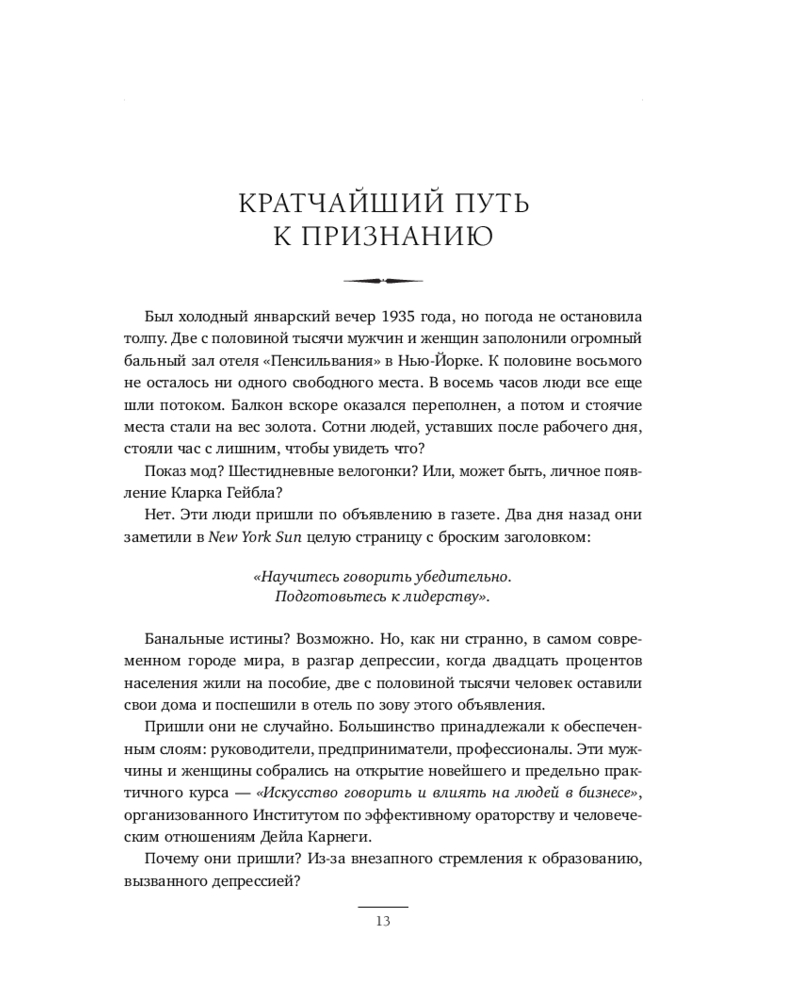 КРАТЧАЙШИЙ ПУТЬ К ПРИЗНАНИЮ

Был холодный январский вечер 1935 года, но погода не остановила толпу. Две с половиной тысячи мужчин и женщин заполонили огромный бальный зал отеля «Пенсильвания» в Нью-Йорке. К половине восьмого не осталось ни одного свободного места. В восемь часов люди все еще шли потоком. Балкон вскоре оказался переполнен, а потом и стоячие места стали на вес золота. Сотни людей, уставших после рабочего дня, стояли час с лишним, чтобы увидеть что?

Показ мод? Шестидневные велогонки? Или, может быть, личное появление Кларка Гейбла?

Нет. Эти люди пришли по объявлению в газете. Два дня назад они заметили в New York Sun целую страницу с броским заголовком:

«Научитесь говорить убедительно. Подготовьтесь к лидерству».

Банальные истины? Возможно. Но, как ни странно, в самом современном городе мира, в разгар депрессии, когда двадцать процентов населения жили на пособие, две с половиной тысячи человек оставили свои дома и поспешили в отель по зову этого объявления.

Пришли они не случайно. Большинство принадлежали к обеспеченным слоям: руководители, предприниматели, профессионалы. Эти мужчины и женщины собрались на открытие новейшего и предельно практичного курса — «Искусство говорить и влиять на людей в бизнесе», организованного Институтом по эффективному ораторству и человеческим отношениям Дейла Карнеги.

Почему они пришли? Из-за внезапного стремления к образованию, вызванного депрессией?

13